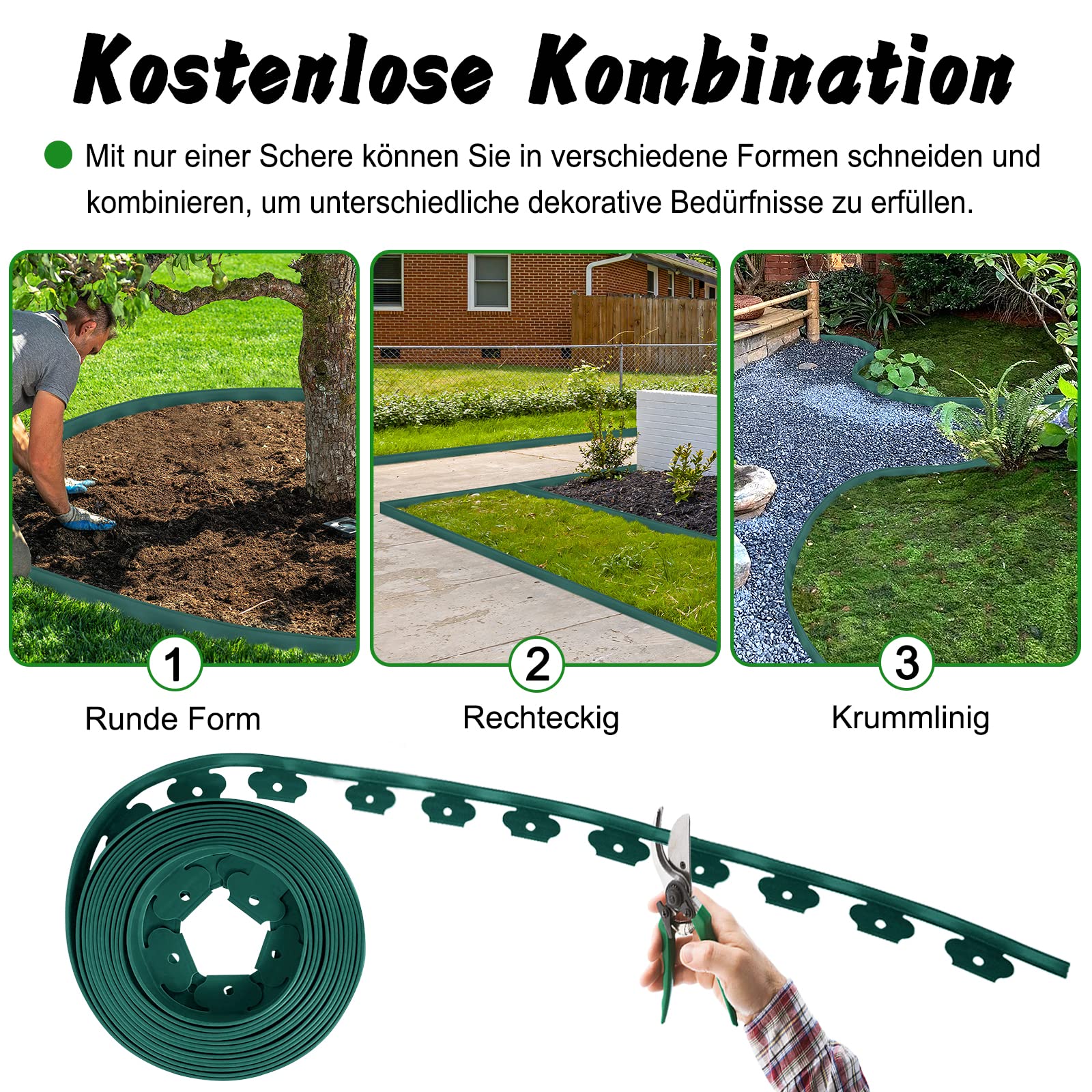 Kostenlose Kombination

• Mit nur einer Schere können Sie in verschiedene Formen schneiden und kombinieren, um unterschiedliche dekorative Bedürfnisse zu erfüllen.

1
Runde Form

2
Rechteckig

3
Krummlinig